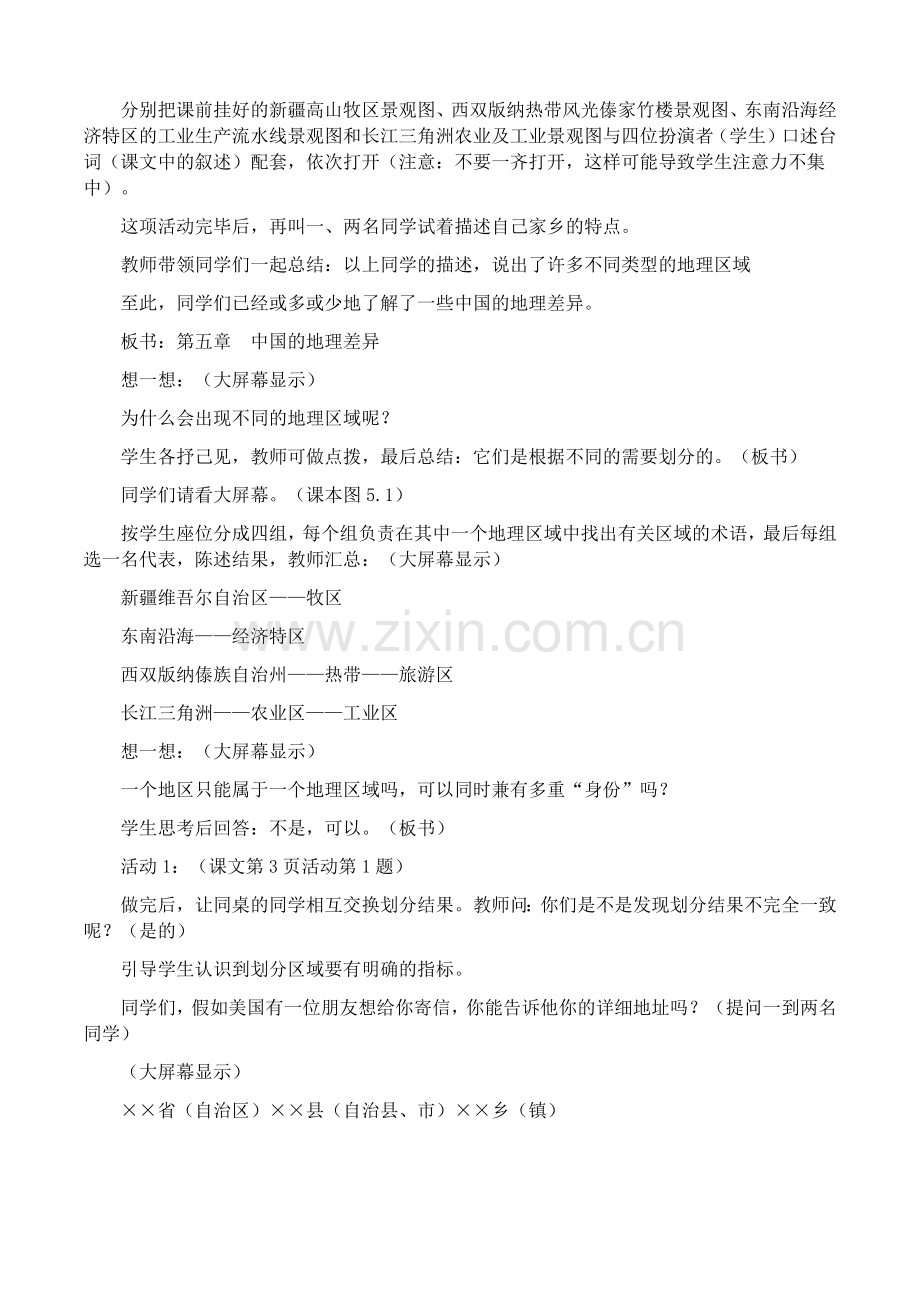 分别把课前挂好的新疆高山牧区景观图、西双版纳热带风光傣家竹楼景观图、东南沿海经济特区的工业生产流水线景观图和长江三角洲农业及工业景观图与四位扮演者（学生）口述台词（课文中的叙述）配套，依次打开（注意：不要一齐打开，这样可能导致学生注意力不集中）。

这项活动完毕后，再叫一、两名同学试着描述自己家乡的特点。

教师带领同学们一起总结：以上同学的描述，说出了许多不同类型的地理区域

至此，同学们已经或多或少地了解了一些中国的地理差异。

板书：第五章　中国的地理差异

想一想：（大屏幕显示）

为什么会出现不同的地理区域呢？

学生各抒己见，教师可做点拨，最后总结：它们是根据不同的需要划分的。（板书）

同学们请看大屏幕。（课本图 5.1）

按学生座位分成四组，每个组负责在其中一个地理区域中找出有关区域的术语，最后每组选一名代表，陈述结果，教师汇总：（大屏幕显示）

新疆维吾尔自治区——牧区

东南沿海——经济特区

西双版纳傣族自治州——热带——旅游区

长江三角洲——农业区——工业区

想一想：（大屏幕显示）

一个地区只能属于一个地理区域吗，可以同时兼有多重“身份”吗？

学生思考后回答：不是，可以。（板书）

活动 1：（课文第 3 页活动第 1 题）

做完后，让同桌的同学相互交换划分结果。教师问：你们是不是发现划分结果不完全一致呢？（是的）

引导学生认识到划分区域要有明确的指标。

同学们，假如美国有一位朋友想给你寄信，你能告诉他你的详细地址吗？（提问一到两名同学）

（大屏幕显示）

××省（自治区）××县（自治县、市）××乡（镇）

www.zixin.com.cn